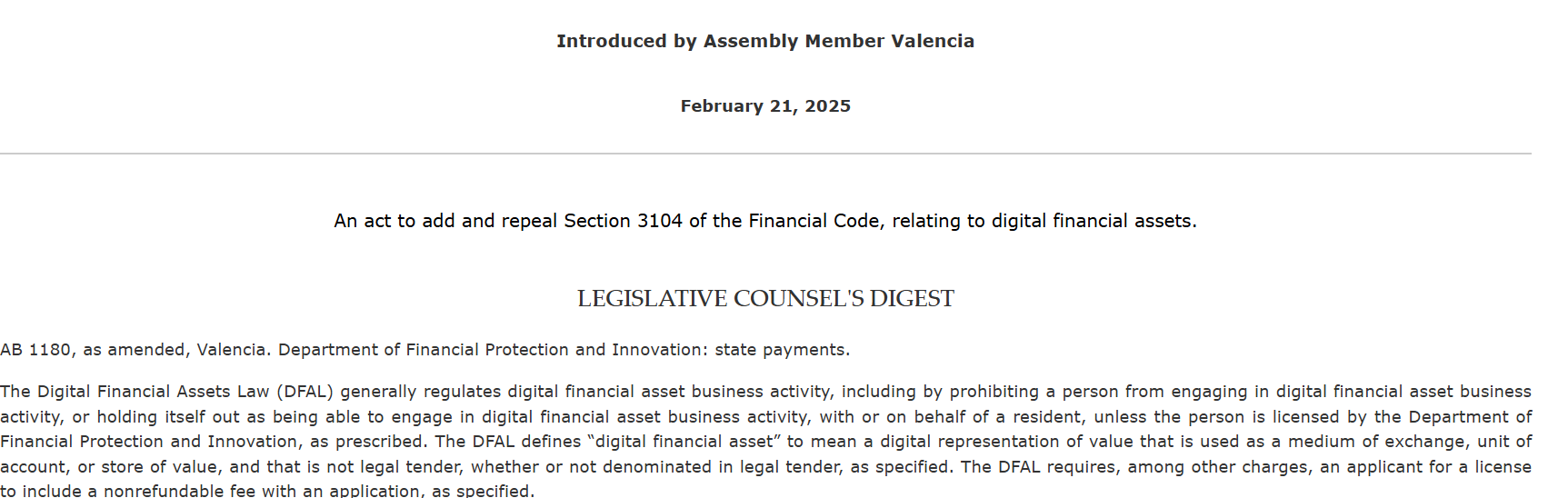 Introduced by Assembly Member Valencia

February 21, 2025

An act to add and repeal Section 3104 of the Financial Code, relating to digital financial assets.

LEGISLATIVE COUNSEL'S DIGEST

AB 1180, as amended, Valencia. Department of Financial Protection and Innovation: state payments.

The Digital Financial Assets Law (DFAL) generally regulates digital financial asset business activity, including by prohibiting a person from engaging in digital financial asset business activity, or holding itself out as being able to engage in digital financial asset business activity, with or on behalf of a resident, unless the person is licensed by the Department of Financial Protection and Innovation, as prescribed. The DFAL defines “digital financial asset” to mean a digital representation of value that is used as a medium of exchange, unit of account, or store of value, and that is not legal tender, whether or not denominated in legal tender, as specified. The DFAL requires, among other charges, an applicant for a license to include a nonrefundable fee with an application, as specified.